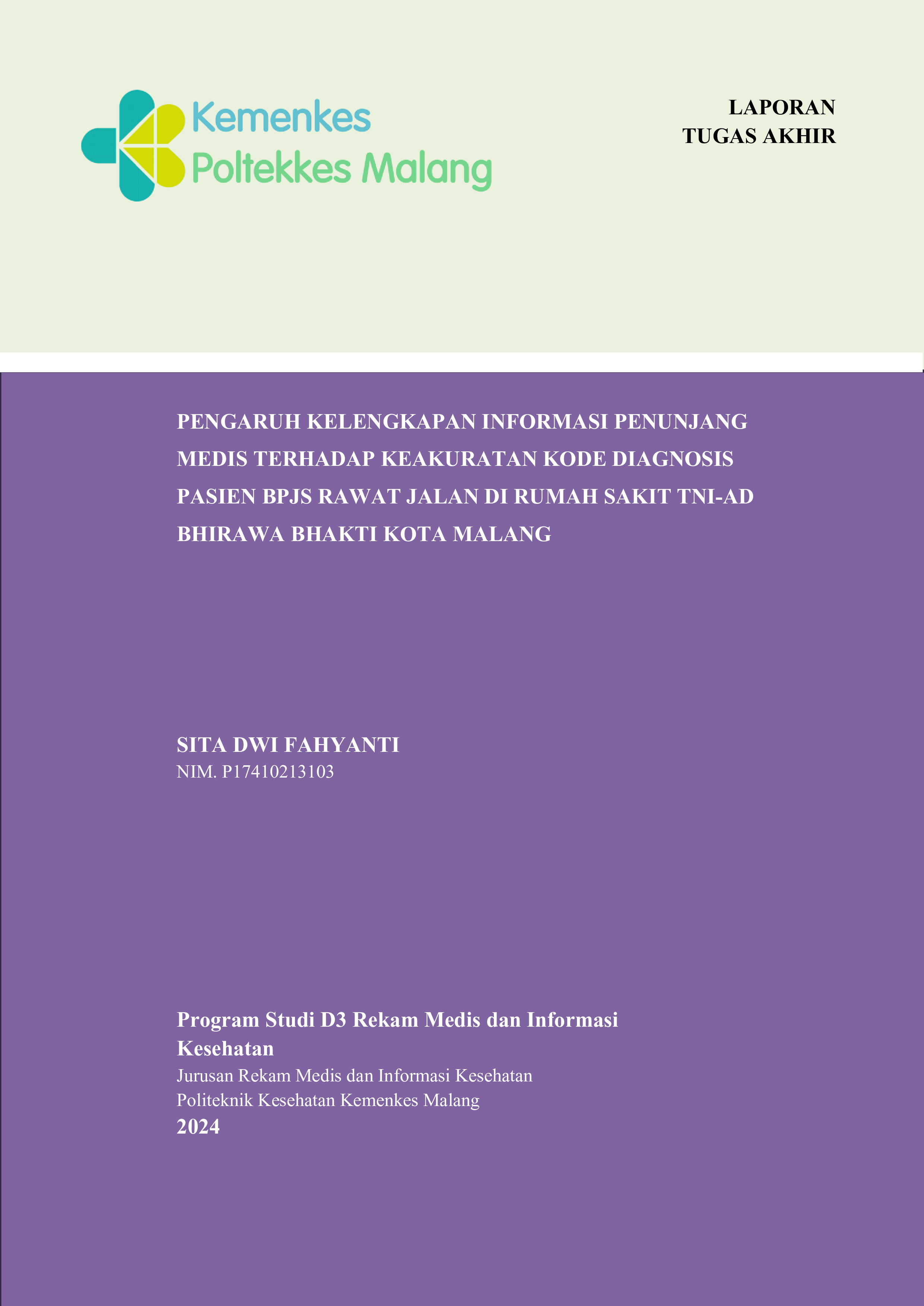 Kemenkes
Poltekkes Malang

LAPORAN
TUGAS AKHIR

PENGARUH KELENGKAPAN INFORMASI PENUNJANG MEDIS TERHADAP KEAKURATAN KODE DIAGNOSIS PASIEN BPJS RAWAT JALAN DI RUMAH SAKIT TNI-AD BHIRAWA BHAKTI KOTA MALANG

SITA DWI FAHYANTI
NIM. P17410213103

Program Studi D3 Rekam Medis dan Informasi Kesehatan
Jurusan Rekam Medis dan Informasi Kesehatan
Politeknik Kesehatan Kemenkes Malang
2024